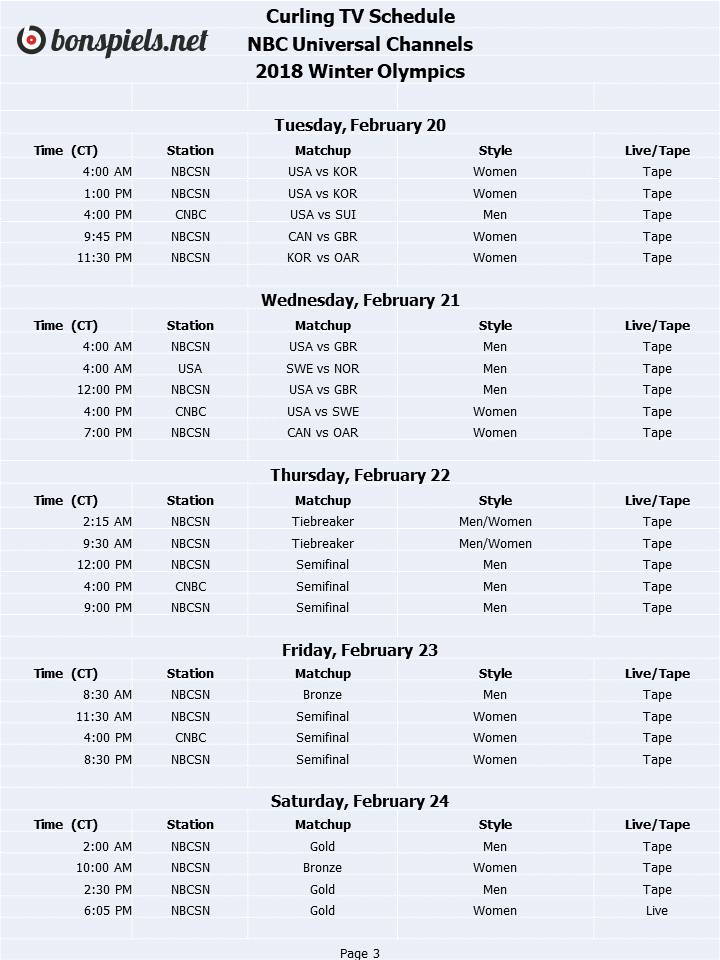 bonspiels.net

Curling TV Schedule
NBC Universal Channels
2018 Winter Olympics

Tuesday, February 20

| Time (CT) | Station | Matchup | Style | Live/Tape |
|---|---|---|---|---|
| 4:00 AM | NBCSN | USA vs KOR | Women | Tape |
| 1:00 PM | NBCSN | USA vs KOR | Women | Tape |
| 4:00 PM | CNBC | USA vs SUI | Men | Tape |
| 9:45 PM | NBCSN | CAN vs GBR | Women | Tape |
| 11:30 PM | NBCSN | KOR vs OAR | Women | Tape |

Wednesday, February 21

| Time (CT) | Station | Matchup | Style | Live/Tape |
|---|---|---|---|---|
| 4:00 AM | NBCSN | USA vs GBR | Men | Tape |
| 4:00 AM | USA | SWE vs NOR | Men | Tape |
| 12:00 PM | NBCSN | USA vs GBR | Men | Tape |
| 4:00 PM | CNBC | USA vs SWE | Women | Tape |
| 7:00 PM | NBCSN | CAN vs OAR | Women | Tape |

Thursday, February 22

| Time (CT) | Station | Matchup | Style | Live/Tape |
|---|---|---|---|---|
| 2:15 AM | NBCSN | Tiebreaker | Men/Women | Tape |
| 9:30 AM | NBCSN | Tiebreaker | Men/Women | Tape |
| 12:00 PM | NBCSN | Semifinal | Men | Tape |
| 4:00 PM | CNBC | Semifinal | Men | Tape |
| 9:00 PM | NBCSN | Semifinal | Men | Tape |

Friday, February 23

| Time (CT) | Station | Matchup | Style | Live/Tape |
|---|---|---|---|---|
| 8:30 AM | NBCSN | Bronze | Men | Tape |
| 11:30 AM | NBCSN | Semifinal | Women | Tape |
| 4:00 PM | CNBC | Semifinal | Women | Tape |
| 8:30 PM | NBCSN | Semifinal | Women | Tape |

Saturday, February 24

| Time (CT) | Station | Matchup | Style | Live/Tape |
|---|---|---|---|---|
| 2:00 AM | NBCSN | Gold | Men | Tape |
| 10:00 AM | NBCSN | Bronze | Women | Tape |
| 2:30 PM | NBCSN | Gold | Men | Tape |
| 6:05 PM | NBCSN | Gold | Women | Live |

Page 3